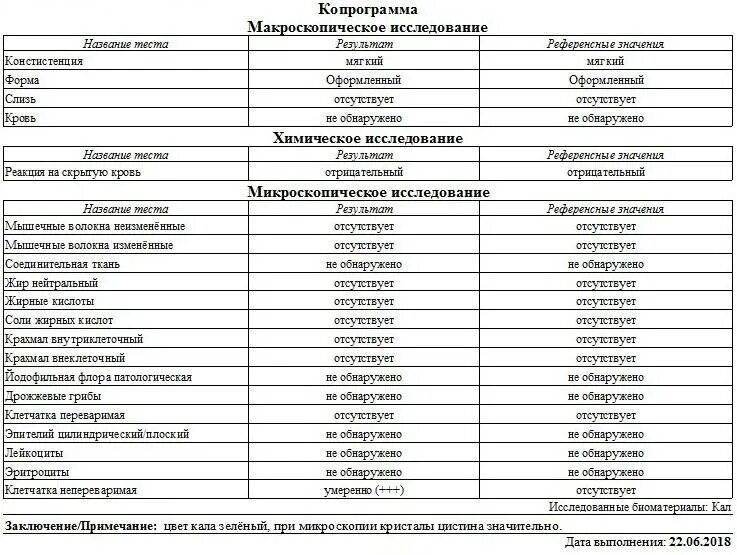 Копрограмма
Макроскопическое исследование

| Название теста | Результат | Референсные значения |
|---|---|---|
| Констистенция | мягкий | мягкий |
| Форма | Оформленный | Оформленный |
| Слизь | отсутствует | отсутствует |
| Кровь | не обнаружено | не обнаружено |

Химическое исследование

| Название теста | Результат | Референсные значения |
|---|---|---|
| Реакция на скрытую кровь | отрицательный | отрицательный |

Микроскопическое исследование

| Название теста | Результат | Референсные значения |
|---|---|---|
| Мышечные волокна неизменённые | отсутствует | отсутствует |
| Мышечные волокна изменённые | отсутствует | отсутствует |
| Соединительная ткань | не обнаружено | не обнаружено |
| Жир нейтральный | отсутствует | отсутствует |
| Жирные кислоты | отсутствует | отсутствует |
| Соли жирных кислот | отсутствует | отсутствует |
| Крахмал внутриклеточный | отсутствует | отсутствует |
| Крахмал внеклеточный | отсутствует | отсутствует |
| Йодофильная флора патологическая | не обнаружено | не обнаружено |
| Дрожжевые грибы | не обнаружено | не обнаружено |
| Клетчатка переваримая | отсутствует | отсутствует |
| Эпителий цилиндрический/плоский | не обнаружено | не обнаружено |
| Лейкоциты | не обнаружено | не обнаружено |
| Эритроциты | не обнаружено | не обнаружено |
| Клетчатка непереваримая | умеренно (+++) | отсутствует |

Исследованные биоматериалы: Кал

Заключение/Примечание: цвет кала зелёный, при микроскопии кристалы цистина значительно.

Дата выполнения: 22.06.2018